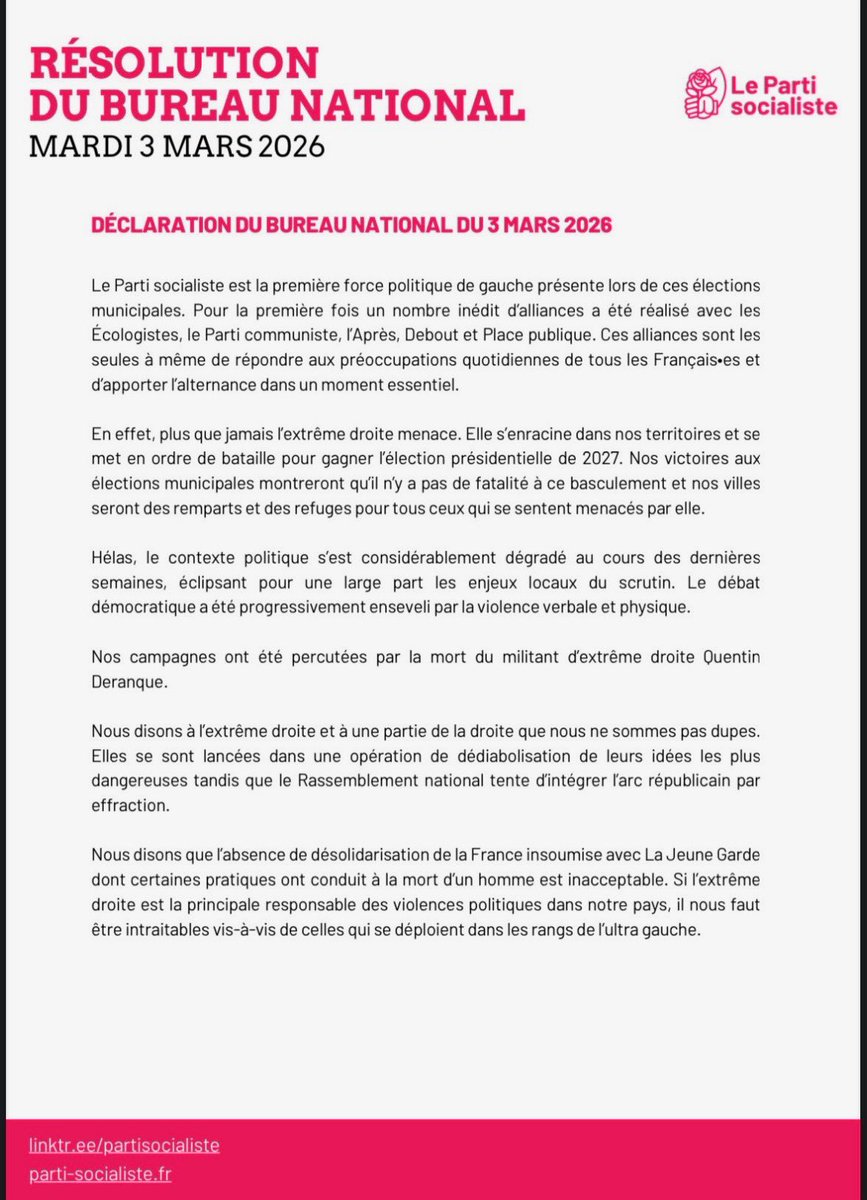 RÉSOLUTION
DU BUREAU NATIONAL
MARDI 3 MARS 2026

Le Parti socialiste

DÉCLARATION DU BUREAU NATIONAL DU 3 MARS 2026

Le Parti socialiste est la première force politique de gauche présente lors de ces élections municipales. Pour la première fois un nombre inédit d'alliances a été réalisé avec les Écologistes, le Parti communiste, l'Après, Debout et Place publique. Ces alliances sont les seules à même de répondre aux préoccupations quotidiennes de tous les Français•es et d'apporter l'alternance dans un moment essentiel.

En effet, plus que jamais l'extrême droite menace. Elle s'enracine dans nos territoires et se met en ordre de bataille pour gagner l'élection présidentielle de 2027. Nos victoires aux élections municipales montreront qu'il n'y a pas de fatalité à ce basculement et nos villes seront des remparts et des refuges pour tous ceux qui se sentent menacés par elle.

Hélas, le contexte politique s'est considérablement dégradé au cours des dernières semaines, éclipsant pour une large part les enjeux locaux du scrutin. Le débat démocratique a été progressivement enseveli par la violence verbale et physique.

Nos campagnes ont été percutées par la mort du militant d'extrême droite Quentin Deranque.

Nous disons à l'extrême droite et à une partie de la droite que nous ne sommes pas dupes. Elles se sont lancées dans une opération de dédiabolisation de leurs idées les plus dangereuses tandis que le Rassemblement national tente d'intégrer l'arc républicain par effraction.

Nous disons que l'absence de désolidarisation de la France insoumise avec La Jeune Garde dont certaines pratiques ont conduit à la mort d'un homme est inacceptable. Si l'extrême droite est la principale responsable des violences politiques dans notre pays, il nous faut être intraitables vis-à-vis de celles qui se déploient dans les rangs de l'ultra gauche.

linktr.ee/partisocialiste
parti-socialiste.fr